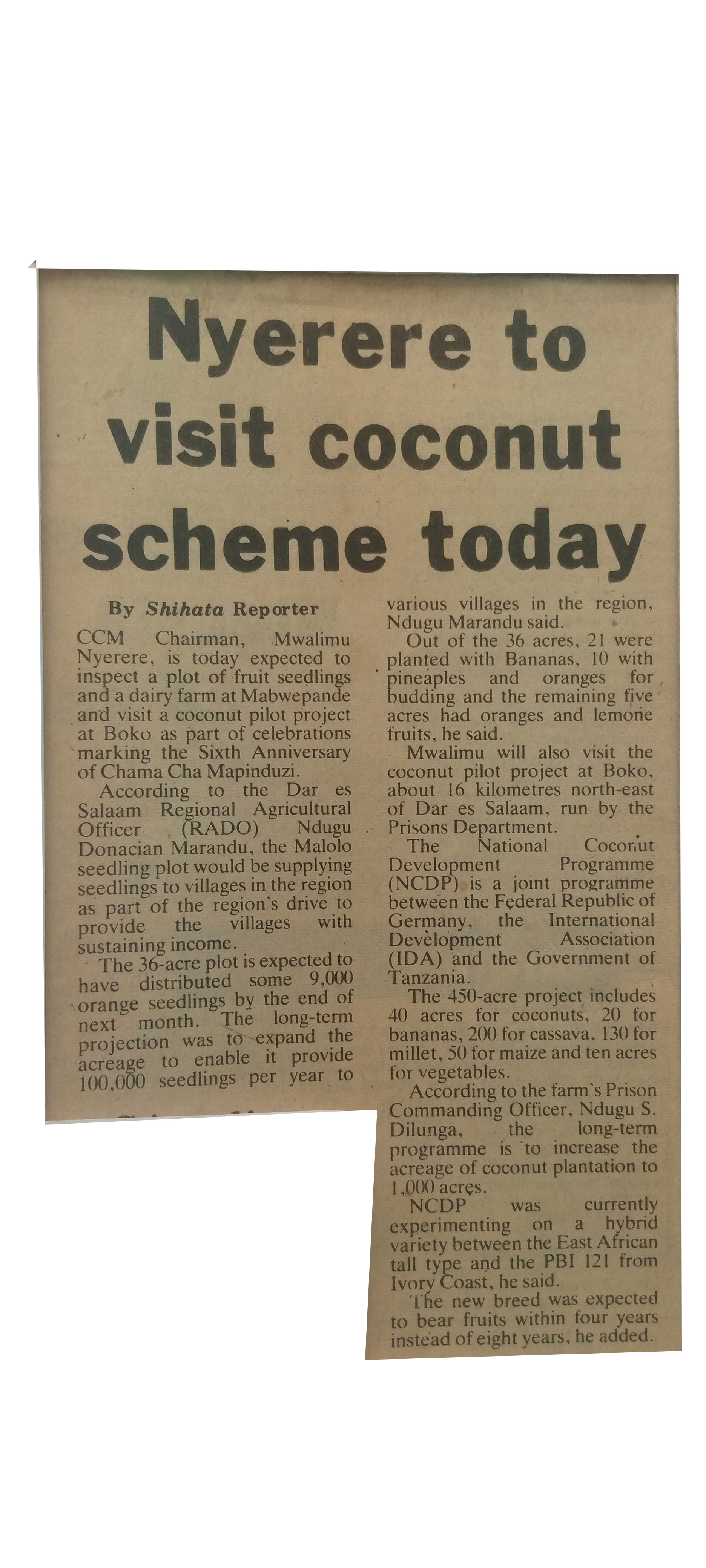 Nyerere to visit coconut scheme today

By Shihata Reporter

CCM Chairman, Mwalimu Nyerere, is today expected to inspect a plot of fruit seedlings and a dairy farm at Mabwepande and visit a coconut pilot project at Boko as part of celebrations marking the Sixth Anniversary of Chama Cha Mapinduzi.

According to the Dar es Salaam Regional Agricultural Officer (RADO) Ndugu Donacian Marandu, the Malolo seedling plot would be supplying seedlings to villages in the region as part of the region's drive to provide the villages with sustaining income.

The 36-acre plot is expected to have distributed some 9,000 orange seedlings by the end of next month. The long-term projection was to expand the acreage to enable it provide 100,000 seedlings per year to various villages in the region, Ndugu Marandu said.

Out of the 36 acres, 21 were planted with Bananas, 10 with pineaples and oranges for budding and the remaining five acres had oranges and lemone fruits, he said.

Mwalimu will also visit the coconut pilot project at Boko, about 16 kilometres north-east of Dar es Salaam, run by the Prisons Department.

The National Coconut Development Programme (NCDP) is a joint programme between the Federal Republic of Germany, the International Development Association (IDA) and the Government of Tanzania.

The 450-acre project includes 40 acres for coconuts, 20 for bananas, 200 for cassava, 130 for millet, 50 for maize and ten acres for vegetables.

According to the farm's Prison Commanding Officer, Ndugu S. Dilunga, the long-term programme is to increase the acreage of coconut plantation to 1,000 acres.

NCDP was currently experimenting on a hybrid variety between the East African tall type and the PBI 121 from Ivory Coast, he said.

The new breed was expected to bear fruits within four years instead of eight years, he added.